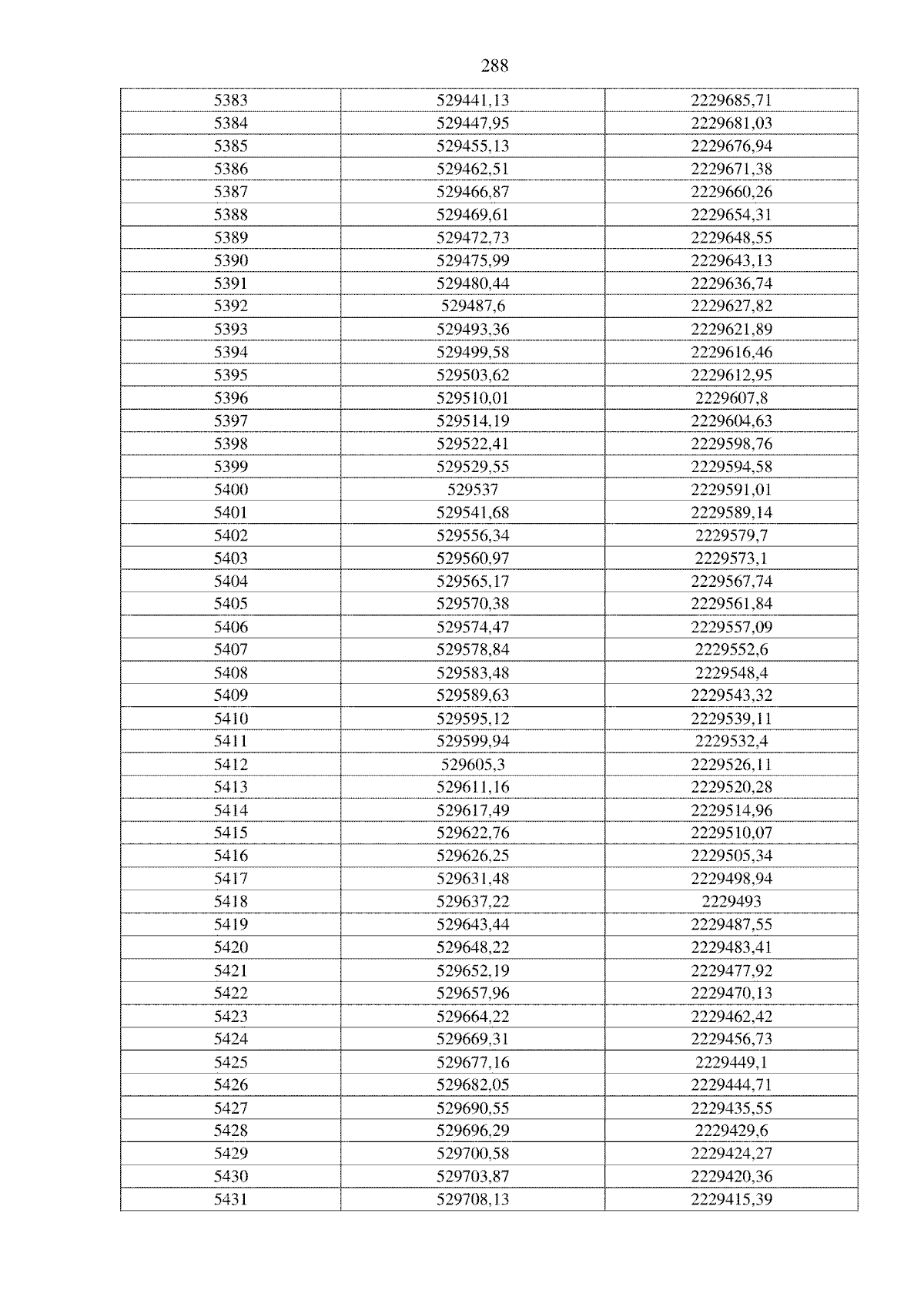 288

| 5383 | 529441,13 | 2229685,71 |
|---|---|---|
| 5384 | 529447,95 | 2229681,03 |
| 5385 | 529455,13 | 2229676,94 |
| 5386 | 529462,51 | 2229671,38 |
| 5387 | 529466,87 | 2229660,26 |
| 5388 | 529469,61 | 2229654,31 |
| 5389 | 529472,73 | 2229648,55 |
| 5390 | 529475,99 | 2229643,13 |
| 5391 | 529480,44 | 2229636,74 |
| 5392 | 529487,6 | 2229627,82 |
| 5393 | 529493,36 | 2229621,89 |
| 5394 | 529499,58 | 2229616,46 |
| 5395 | 529503,62 | 2229612,95 |
| 5396 | 529510,01 | 2229607,8 |
| 5397 | 529514,19 | 2229604,63 |
| 5398 | 529522,41 | 2229598,76 |
| 5399 | 529529,55 | 2229594,58 |
| 5400 | 529537 | 2229591,01 |
| 5401 | 529541,68 | 2229589,14 |
| 5402 | 529556,34 | 2229579,7 |
| 5403 | 529560,97 | 2229573,1 |
| 5404 | 529565,17 | 2229567,74 |
| 5405 | 529570,38 | 2229561,84 |
| 5406 | 529574,47 | 2229557,09 |
| 5407 | 529578,84 | 2229552,6 |
| 5408 | 529583,48 | 2229548,4 |
| 5409 | 529589,63 | 2229543,32 |
| 5410 | 529595,12 | 2229539,11 |
| 5411 | 529599,94 | 2229532,4 |
| 5412 | 529605,3 | 2229526,11 |
| 5413 | 529611,16 | 2229520,28 |
| 5414 | 529617,49 | 2229514,96 |
| 5415 | 529622,76 | 2229510,07 |
| 5416 | 529626,25 | 2229505,34 |
| 5417 | 529631,48 | 2229498,94 |
| 5418 | 529637,22 | 2229493 |
| 5419 | 529643,44 | 2229487,55 |
| 5420 | 529648,22 | 2229483,41 |
| 5421 | 529652,19 | 2229477,92 |
| 5422 | 529657,96 | 2229470,13 |
| 5423 | 529664,22 | 2229462,42 |
| 5424 | 529669,31 | 2229456,73 |
| 5425 | 529677,16 | 2229449,1 |
| 5426 | 529682,05 | 2229444,71 |
| 5427 | 529690,55 | 2229435,55 |
| 5428 | 529696,29 | 2229429,6 |
| 5429 | 529700,58 | 2229424,27 |
| 5430 | 529703,87 | 2229420,36 |
| 5431 | 529708,13 | 2229415,39 |